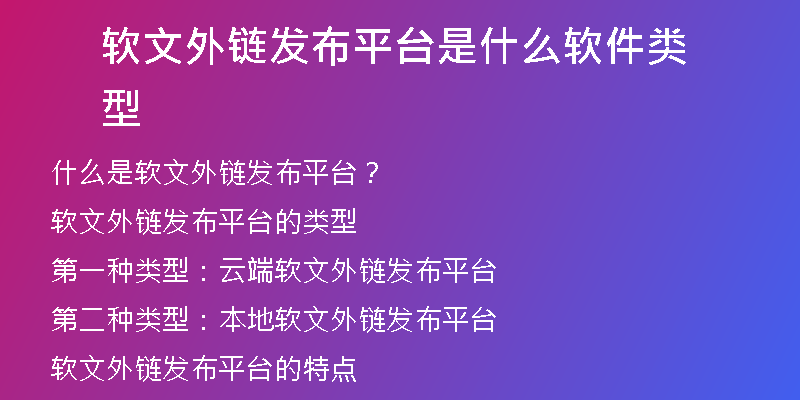 软文外链发布平台是什么软件类型

什么是软文外链发布平台？

软文外链发布平台的类型

第一种类型：云端软文外链发布平台

第二种类型：本地软文外链发布平台

软文外链发布平台的特点